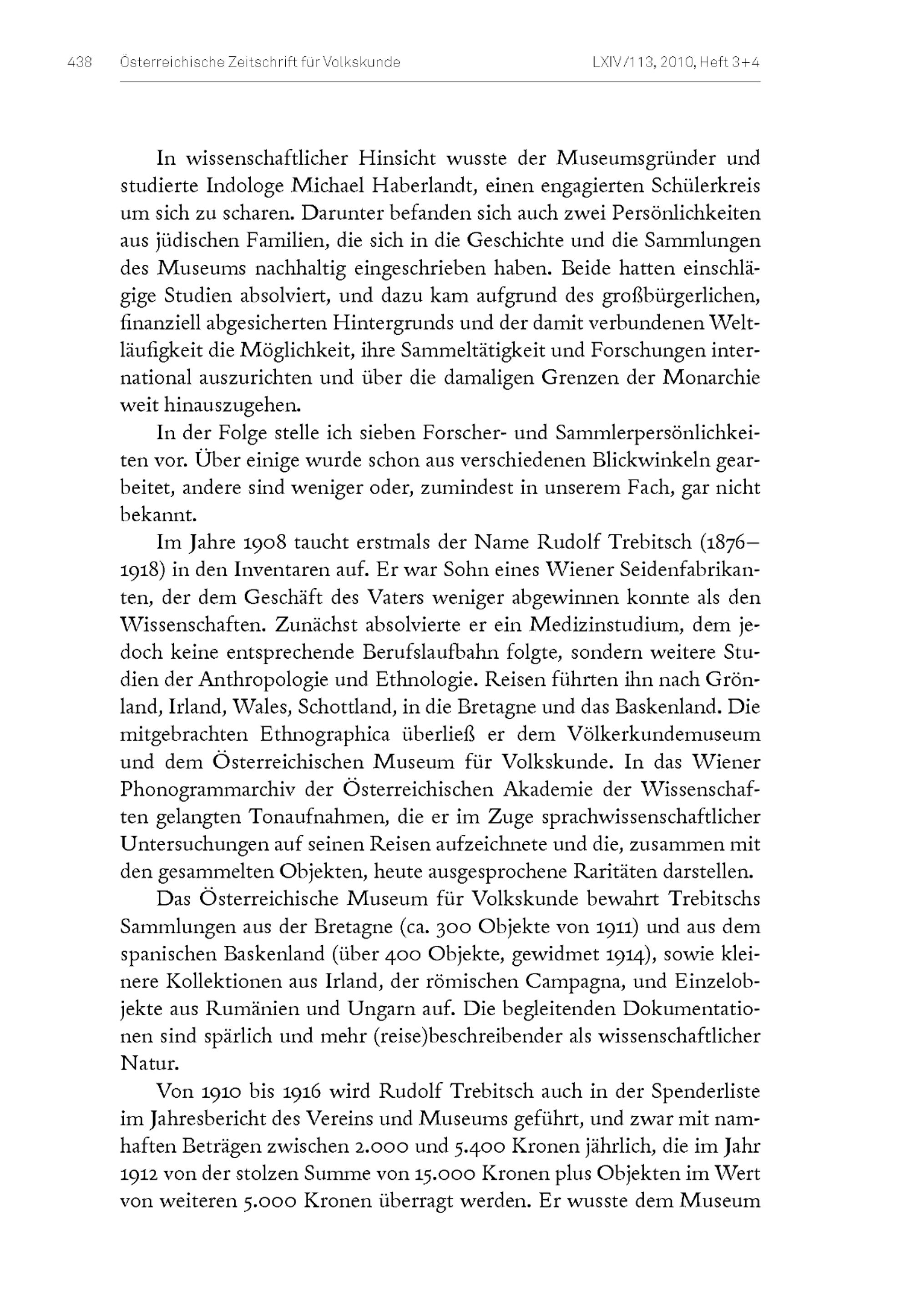 438 Österreichische Zeitschrift für Volkskunde LXIV/113, 2010, Heft 3+4

In wissenschaftlicher Hinsicht wusste der Museumsgründer und studierte Indologe Michael Haberlandt, einen engagierten Schülerkreis um sich zu scharen. Darunter befanden sich auch zwei Persönlichkeiten aus jüdischen Familien, die sich in die Geschichte und die Sammlungen des Museums nachhaltig eingeschrieben haben. Beide hatten einschlägige Studien absolviert, und dazu kam aufgrund des großbürgerlichen, finanziell abgesicherten Hintergrunds und der damit verbundenen Weltläufigkeit die Möglichkeit, ihre Sammeltätigkeit und Forschungen international auszurichten und über die damaligen Grenzen der Monarchie weit hinauszugehen.

In der Folge stelle ich sieben Forscher- und Sammlerpersönlichkeiten vor. Über einige wurde schon aus verschiedenen Blickwinkeln gearbeitet, andere sind weniger oder, zumindest in unserem Fach, gar nicht bekannt.

Im Jahre 1908 taucht erstmals der Name Rudolf Trebitsch (1876–1918) in den Inventaren auf. Er war Sohn eines Wiener Seidenfabrikanten, der dem Geschäft des Vaters weniger abgewinnen konnte als den Wissenschaften. Zunächst absolvierte er ein Medizinstudium, dem jedoch keine entsprechende Berufslaufbahn folgte, sondern weitere Studien der Anthropologie und Ethnologie. Reisen führten ihn nach Grönland, Irland, Wales, Schottland, in die Bretagne und das Baskenland. Die mitgebrachten Ethnographica überließ er dem Völkerkundemuseum und dem Österreichischen Museum für Volkskunde. In das Wiener Phonogrammarchiv der Österreichischen Akademie der Wissenschaften gelangten Tonaufnahmen, die er im Zuge sprachwissenschaftlicher Untersuchungen auf seinen Reisen aufzeichnete und die, zusammen mit den gesammelten Objekten, heute ausgesprochene Raritäten darstellen.

Das Österreichische Museum für Volkskunde bewahrt Trebitschs Sammlungen aus der Bretagne (ca. 300 Objekte von 1911) und aus dem spanischen Baskenland (über 400 Objekte, gewidmet 1914), sowie kleinere Kollektionen aus Irland, der römischen Campagna, und Einzelobjekte aus Rumänien und Ungarn auf. Die begleitenden Dokumentationen sind spärlich und mehr (reise)beschreibender als wissenschaftlicher Natur.

Von 1910 bis 1916 wird Rudolf Trebitsch auch in der Spenderliste im Jahresbericht des Vereins und Museums geführt, und zwar mit namhaften Beträgen zwischen 2.000 und 5.400 Kronen jährlich, die im Jahr 1912 von der stolzen Summe von 15.000 Kronen plus Objekten im Wert von weiteren 5.000 Kronen überragt werden. Er wusste dem Museum